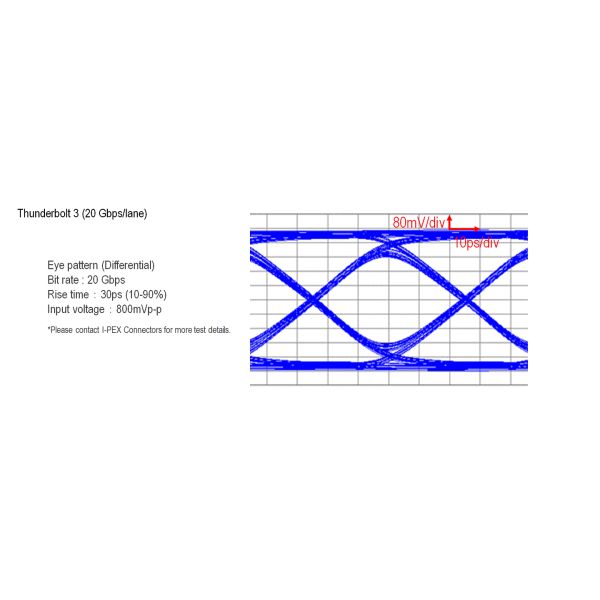 Thunderbolt 3 (20 Gbps/lane)

Eye pattern (Differential)
Bit rate : 20 Gbps
Rise time : 30ps (10-90%)
Input voltage : 800mVp-p

*Please contact I-PEX Connectors for more test details.

80mV/div

10ps/div